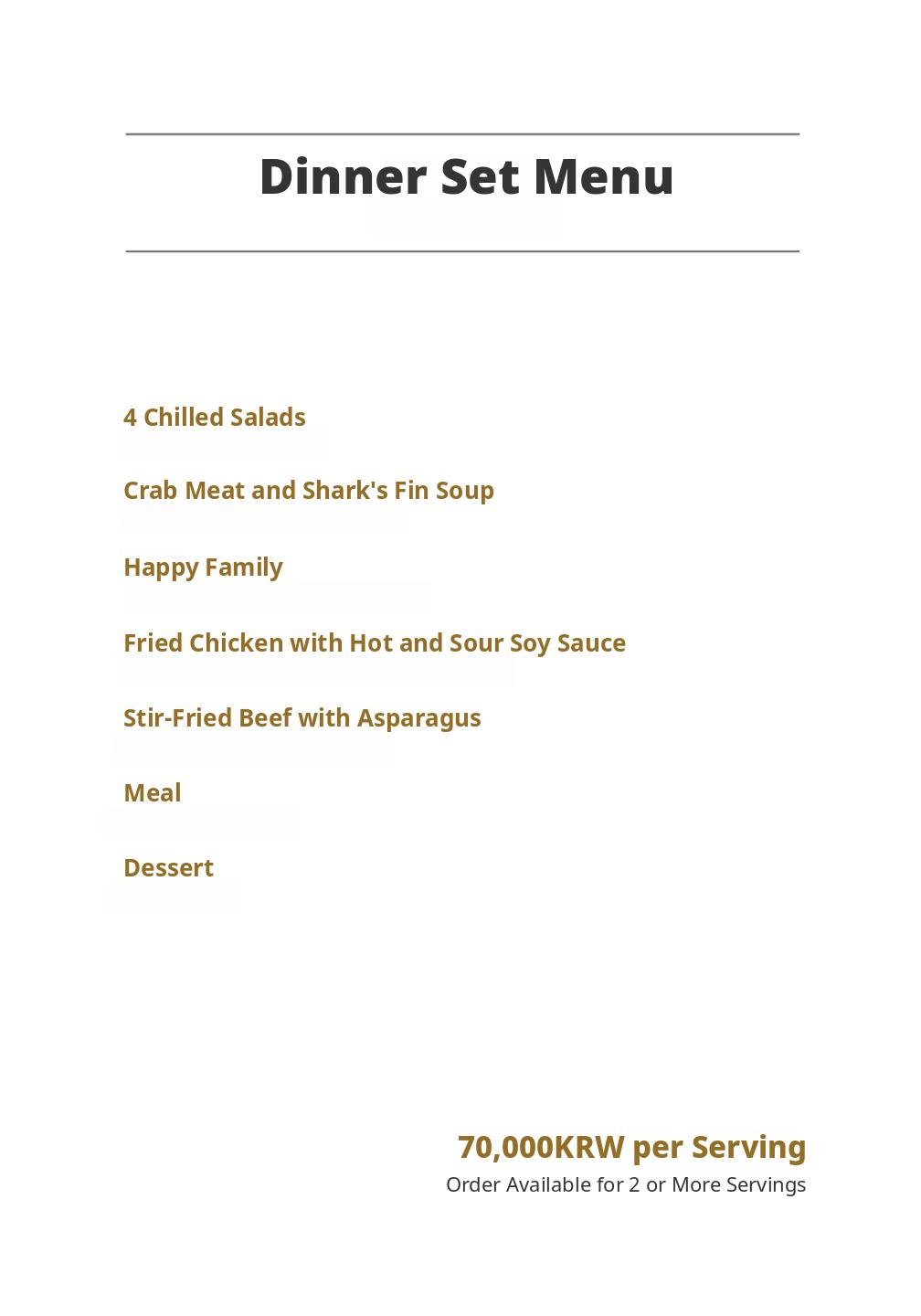 Dinner Set Menu

4 Chilled Salads

Crab Meat and Shark's Fin Soup

Happy Family

Fried Chicken with Hot and Sour Soy Sauce

Stir-Fried Beef with Asparagus

Meal

Dessert

70,000KRW per Serving

Order Available for 2 or More Servings